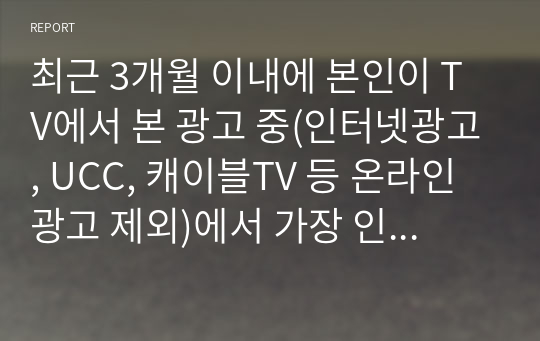 REPORT

최근 3개월 이내에 본인이 TV에서 본 광고 중(인터넷광고, UCC, 캐이블TV 등 온라인 광고 제외)에서 가장 인...